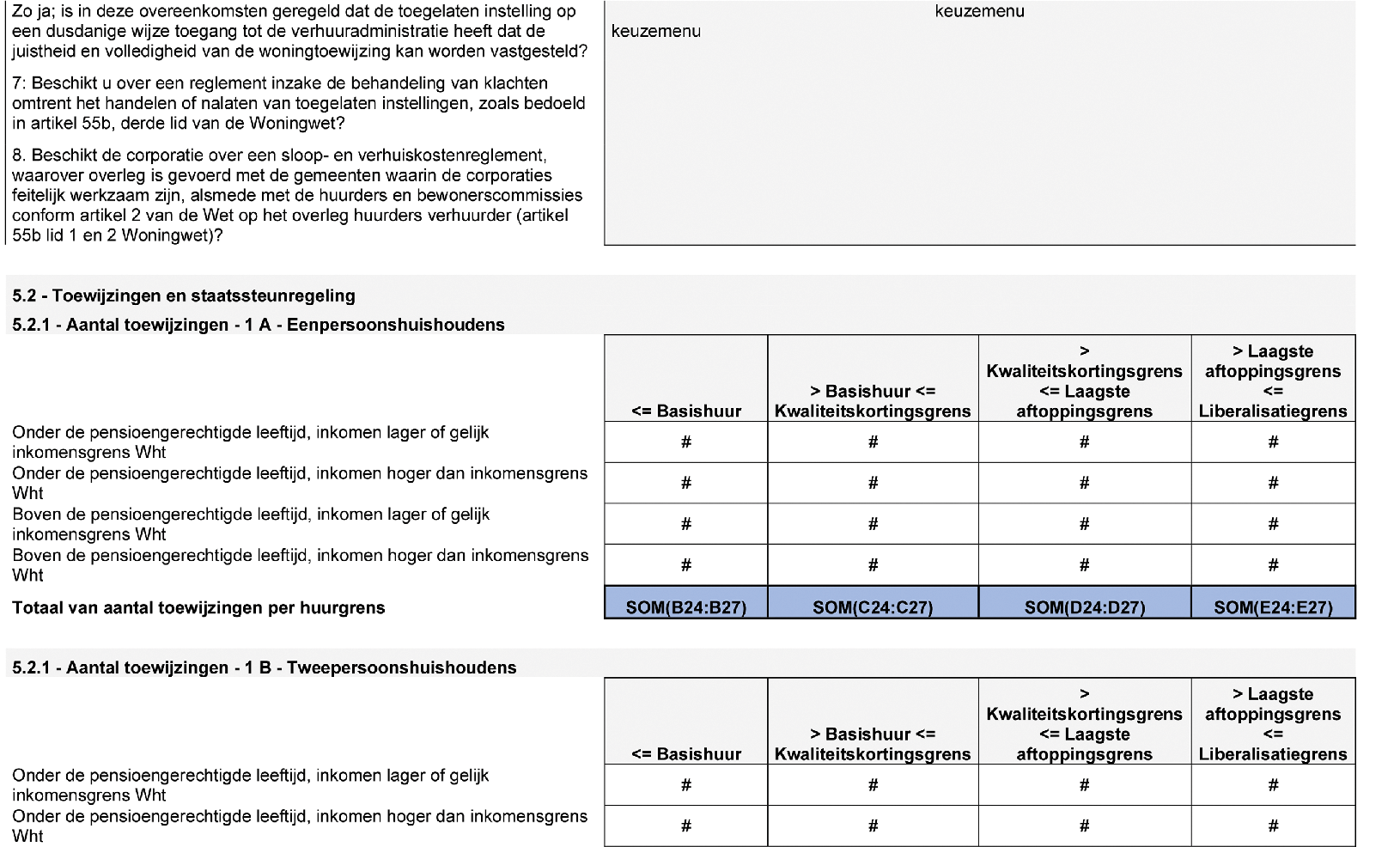 Zo ja; is in deze overeenkomsten geregeld dat de toegelaten instelling op een dusdanige wijze toegang tot de verhuuradministratie heeft dat de juistheid en volledigheid van de woningtoewijzing kan worden vastgesteld?

keuzemenu

keuzemenu

7: Beschikt u over een reglement inzake de behandeling van klachten omtrent het handelen of nalaten van toegelaten instellingen, zoals bedoeld in artikel 55b, derde lid van de Woningwet?

8. Beschikt de corporatie over een sloop- en verhuiskostenreglement, waarover overleg is gevoerd met de gemeenten waarin de corporaties feitelijk werkzaam zijn, alsmede met de huurders en bewonerscommissies conform artikel 2 van de Wet op het overleg huurders verhuurder (artikel 55b lid 1 en 2 Woningwet)?

5.2 - Toewijzingen en staatssteunregeling

5.2.1 - Aantal toewijzingen - 1 A - Eenpersoonshuishoudens

| | <= Basishuur | > Basishuur <= Kwaliteitskortingsgrens | > Kwaliteitskortingsgrens <= Laagste aftoppingsgrens | > Laagste aftoppingsgrens <= Liberalisatiegrens |
|---|---|---|---|---|
| Onder de pensioengerechtigde leeftijd, inkomen lager of gelijk inkomensgrens Wht | # | # | # | # |
| Onder de pensioengerechtigde leeftijd, inkomen hoger dan inkomensgrens Wht | # | # | # | # |
| Boven de pensioengerechtigde leeftijd, inkomen lager of gelijk inkomensgrens Wht | # | # | # | # |
| Boven de pensioengerechtigde leeftijd, inkomen hoger dan inkomensgrens Wht | # | # | # | # |
| Totaal van aantal toewijzingen per huurgrens | SOM(B24:B27) | SOM(C24:C27) | SOM(D24:D27) | SOM(E24:E27) |

5.2.1 - Aantal toewijzingen - 1 B - Tweepersoonshuishoudens

| | <= Basishuur | > Basishuur <= Kwaliteitskortingsgrens | > Kwaliteitskortingsgrens <= Laagste aftoppingsgrens | > Laagste aftoppingsgrens <= Liberalisatiegrens |
|---|---|---|---|---|
| Onder de pensioengerechtigde leeftijd, inkomen lager of gelijk inkomensgrens Wht | # | # | # | # |
| Onder de pensioengerechtigde leeftijd, inkomen hoger dan inkomensgrens Wht | # | # | # | # |